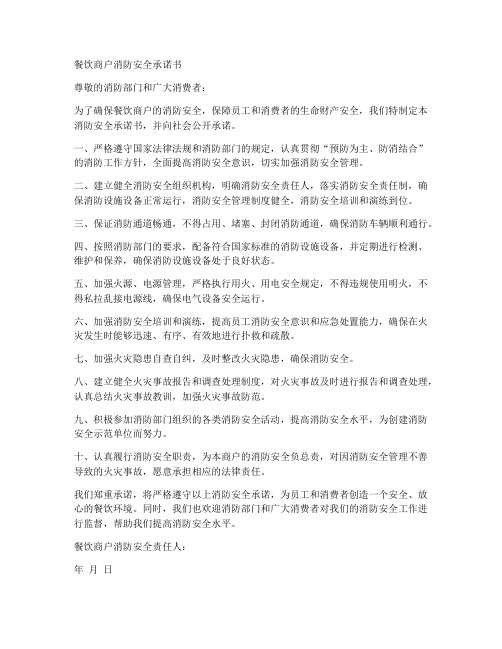 餐饮商户消防安全承诺书

尊敬的消防部门和广大消费者：

为了确保餐饮商户的消防安全，保障员工和消费者的生命财产安全，我们特制定本消防安全承诺书，并向社会公开承诺。

一、严格遵守国家法律法规和消防部门的规定，认真贯彻“预防为主、防消结合”的消防工作方针，全面提高消防安全意识，切实加强消防安全管理。

二、建立健全消防安全组织机构，明确消防安全责任人，落实消防安全责任制，确保消防设施设备正常运行，消防安全管理制度健全，消防安全培训和演练到位。

三、保证消防通道畅通，不得占用、堵塞、封闭消防通道，确保消防车辆顺利通行。

四、按照消防部门的要求，配备符合国家标准的消防设施设备，并定期进行检测、维护和保养，确保消防设施设备处于良好状态。

五、加强火源、电源管理，严格执行用火、用电安全规定，不得违规使用明火，不得私拉乱接电源线，确保电气设备安全运行。

六、加强消防安全培训和演练，提高员工消防安全意识和应急处置能力，确保在火灾发生时能够迅速、有序、有效地进行扑救和疏散。

七、加强火灾隐患自查自纠，及时整改火灾隐患，确保消防安全。

八、建立健全火灾事故报告和调查处理制度，对火灾事故及时进行报告和调查处理，认真总结火灾事故教训，加强火灾事故防范。

九、积极参加消防部门组织的各类消防安全活动，提高消防安全水平，为创建消防安全示范单位而努力。

十、认真履行消防安全职责，为本商户的消防安全负总责，对因消防安全管理不善导致的火灾事故，愿意承担相应的法律责任。

我们郑重承诺，将严格遵守以上消防安全承诺，为员工和消费者创造一个安全、放心的餐饮环境。同时，我们也欢迎消防部门和广大消费者对我们的消防安全工作进行监督，帮助我们提高消防安全水平。

餐饮商户消防安全责任人：

年 月 日